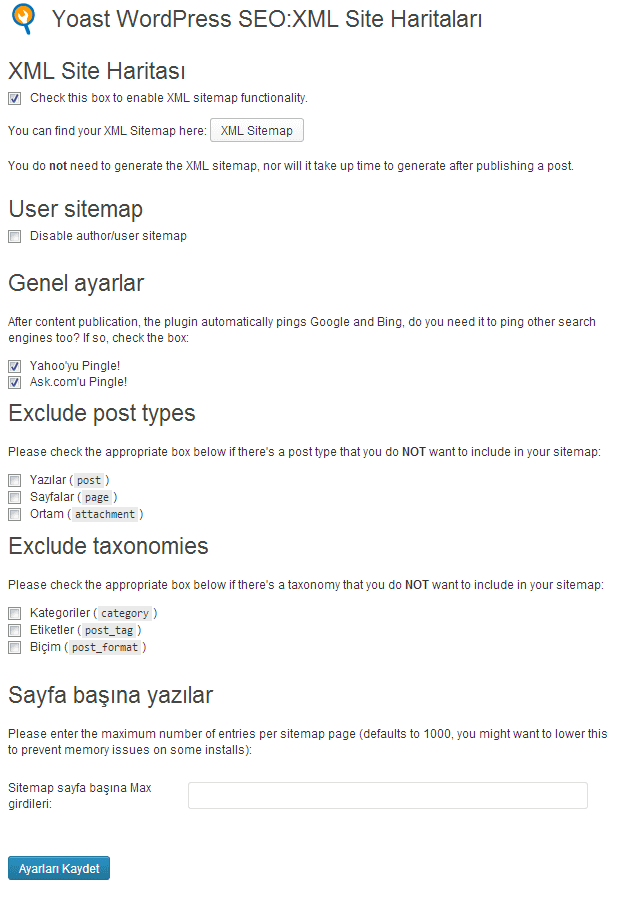 Yoast WordPress SEO:XML Site Haritaları

XML Site Haritası

Check this box to enable XML sitemap functionality.

You can find your XML Sitemap here: XML Sitemap

You do not need to generate the XML sitemap, nor will it take up time to generate after publishing a post.

User sitemap

Disable author/user sitemap

Genel ayarlar

After content publication, the plugin automatically pings Google and Bing, do you need it to ping other search engines too? If so, check the box:

Yahoo'yu Pingle!
Ask.com'u Pingle!

Exclude post types

Please check the appropriate box below if there's a post type that you do NOT want to include in your sitemap:

Yazılar ( post )
Sayfalar ( page )
Ortam ( attachment )

Exclude taxonomies

Please check the appropriate box below if there's a taxonomy that you do NOT want to include in your sitemap:

Kategoriler ( category )
Etiketler ( post_tag )
Biçim ( post_format )

Sayfa başına yazılar

Please enter the maximum number of entries per sitemap page (defaults to 1000, you might want to lower this to prevent memory issues on some installs):

Sitemap sayfa başına Max girdileri:

Ayarları Kaydet